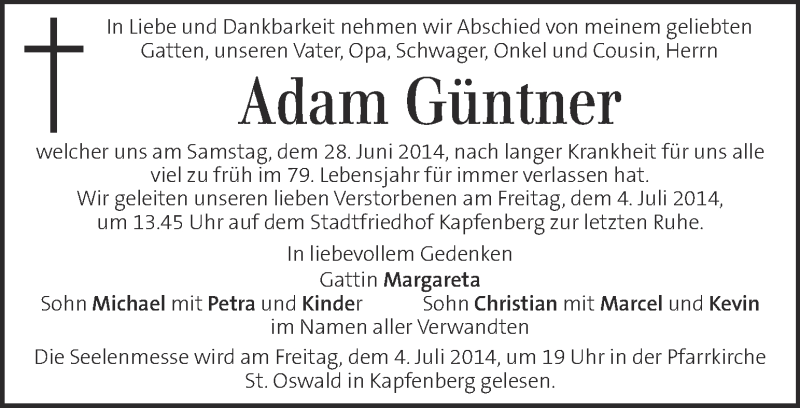 In Liebe und Dankbarkeit nehmen wir Abschied von meinem geliebten Gatten, unseren Vater, Opa, Schwager, Onkel und Cousin, Herrn

Adam Güntner

welcher uns am Samstag, dem 28. Juni 2014, nach langer Krankheit für uns alle viel zu früh im 79. Lebensjahr für immer verlassen hat.
Wir geleiten unseren lieben Verstorbenen am Freitag, dem 4. Juli 2014, um 13.45 Uhr auf dem Stadtfriedhof Kapfenberg zur letzten Ruhe.

In liebevollem Gedenken
Gattin Margareta
Sohn Michael mit Petra und Kinder
Sohn Christian mit Marcel und Kevin
im Namen aller Verwandten

Die Seelenmesse wird am Freitag, dem 4. Juli 2014, um 19 Uhr in der Pfarrkirche St. Oswald in Kapfenberg gelesen.